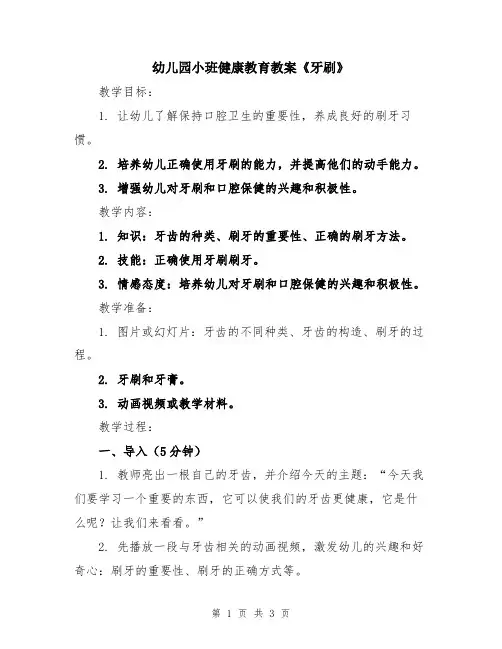 幼儿园小班健康教育教案《牙刷》

教学目标：

1. 让幼儿了解保持口腔卫生的重要性，养成良好的刷牙习惯。

2. 培养幼儿正确使用牙刷的能力，并提高他们的动手能力。

3. 增强幼儿对牙刷和口腔保健的兴趣和积极性。

教学内容：

1. 知识：牙齿的种类、刷牙的重要性、正确的刷牙方法。

2. 技能：正确使用牙刷刷牙。

3. 情感态度：培养幼儿对牙刷和口腔保健的兴趣和积极性。

教学准备：

1. 图片或幻灯片：牙齿的不同种类、牙齿的构造、刷牙的过程。

2. 牙刷和牙膏。

3. 动画视频或教学材料。

教学过程：

一、导入（5分钟）

1. 教师亮出一根自己的牙齿，并介绍今天的主题：“今天我们要学习一个重要的东西，它可以使我们的牙齿更健康，它是什么呢？让我们来看看。”

2. 先播放一段与牙齿相关的动画视频，激发幼儿的兴趣和好奇心：刷牙的重要性、刷牙的正确方式等。

第 1 页 共 3 页